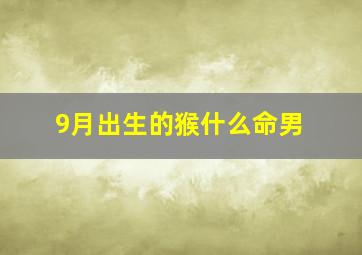 9月出生的猴什么命男